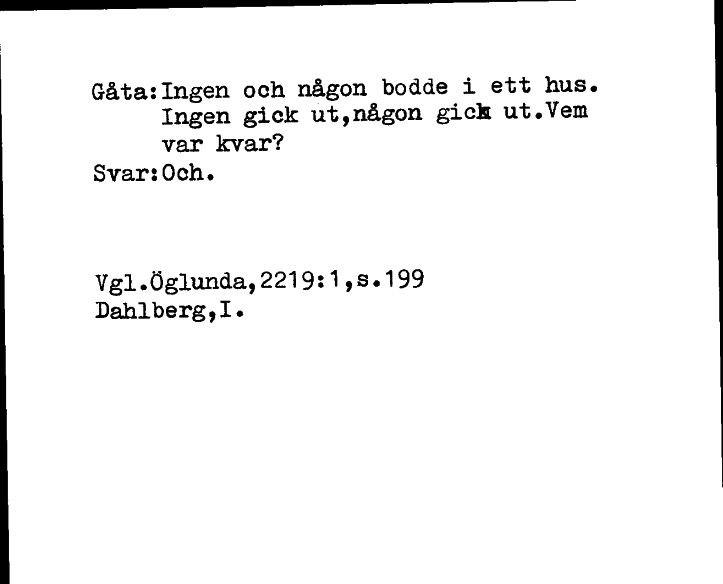 Gåta:Ingen och någon bodde i ett hus. Ingen gick ut,någon gick ut.Vem var kvar?
Svar:Och.

Vgl.Öglunda,2219:1,s.199
Dahlberg,I.